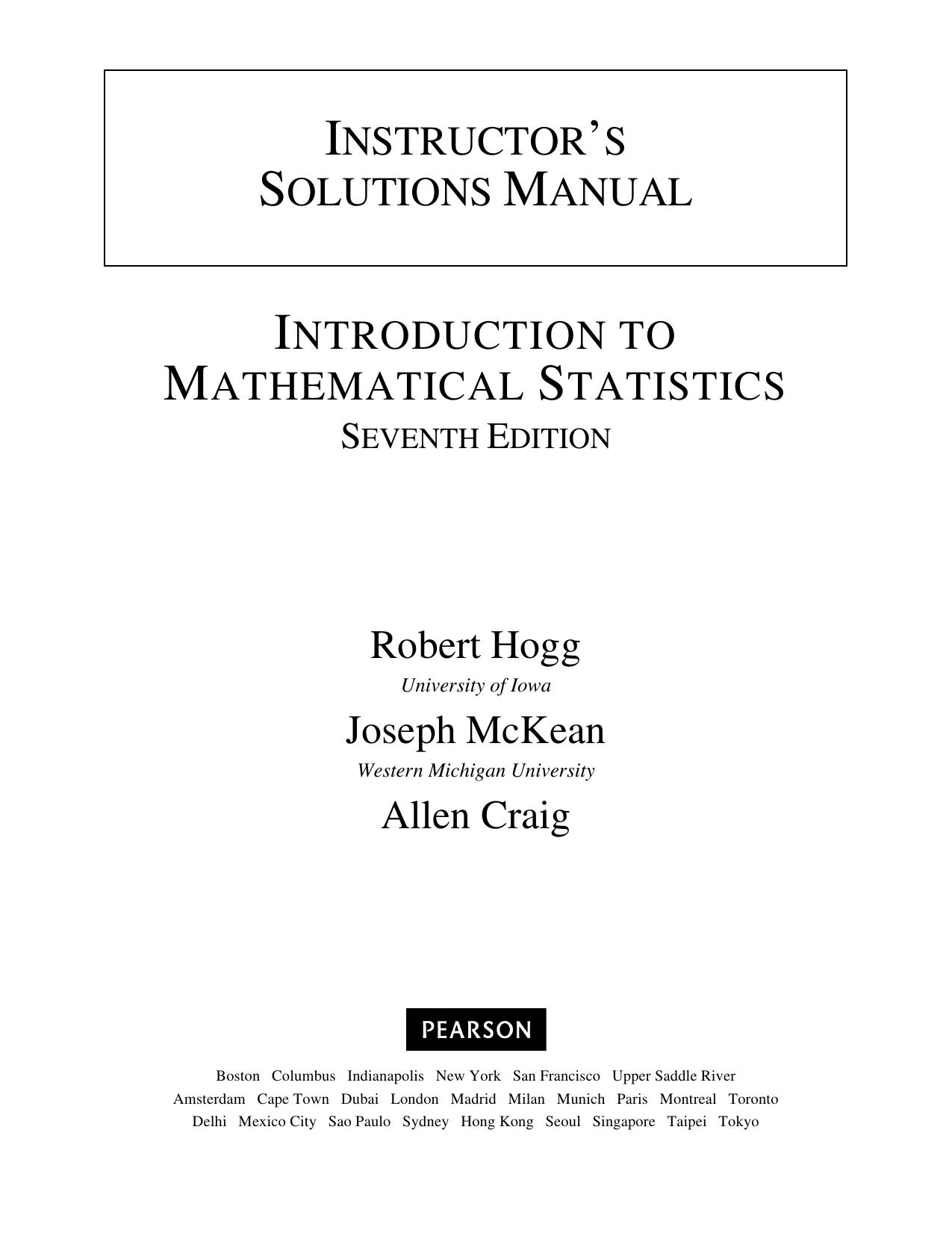 INSTRUCTOR'S SOLUTIONS MANUAL

INTRODUCTION TO MATHEMATICAL STATISTICS
SEVENTH EDITION

Robert Hogg
University of Iowa
Joseph McKean
Western Michigan University
Allen Craig

PEARSON

Boston Columbus Indianapolis New York San Francisco Upper Saddle River
Amsterdam Cape Town Dubai London Madrid Milan Munich Paris Montreal Toronto
Delhi Mexico City Sao Paulo Sydney Hong Kong Seoul Singapore Taipei Tokyo